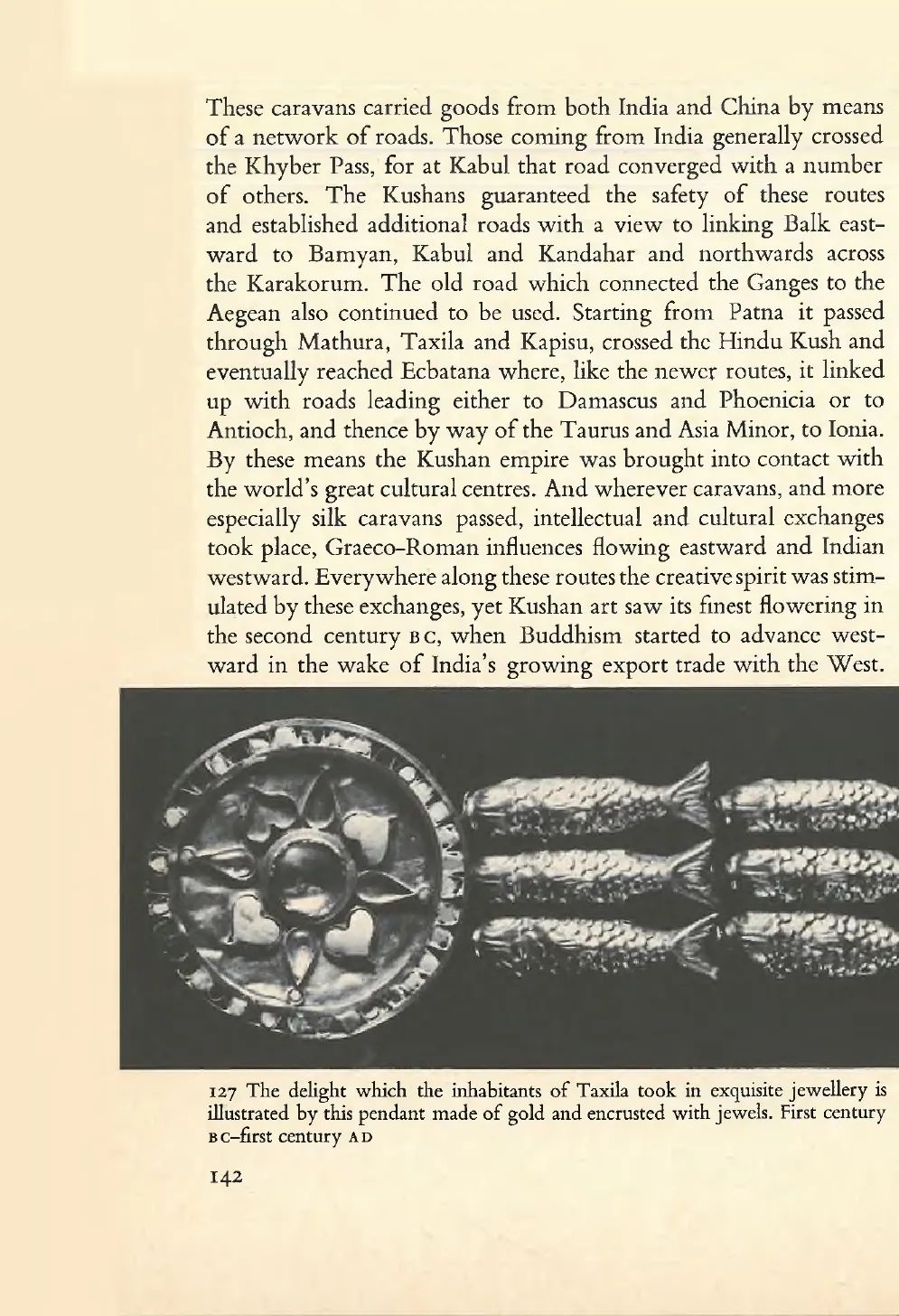 These caravans carried goods from both India and China by means of a network of roads. Those coming from India generally crossed the Khyber Pass, for at Kabul that road converged with a number of others. The Kushans guaranteed the safety of these routes and established additional roads with a view to linking Balk eastward to Bamyan, Kabul and Kandahar and northwards across the Karakorum. The old road which connected the Ganges to the Aegean also continued to be used. Starting from Patna it passed through Mathura, Taxila and Kapisu, crossed the Hindu Kush and eventually reached Ecbatana where, like the newer routes, it linked up with roads leading either to Damascus and Phoenicia or to Antioch, and thence by way of the Taurus and Asia Minor, to Ionia. By these means the Kushan empire was brought into contact with the world's great cultural centres. And wherever caravans, and more especially silk caravans passed, intellectual and cultural exchanges took place, Graeco-Roman influences flowing eastward and Indian westward. Everywhere along these routes the creative spirit was stimulated by these exchanges, yet Kushan art saw its finest flowering in the second century BC, when Buddhism started to advance westward in the wake of India's growing export trade with the West.

127 The delight which the inhabitants of Taxila took in exquisite jewellery is illustrated by this pendant made of gold and encrusted with jewels. First century BC–first century AD

142